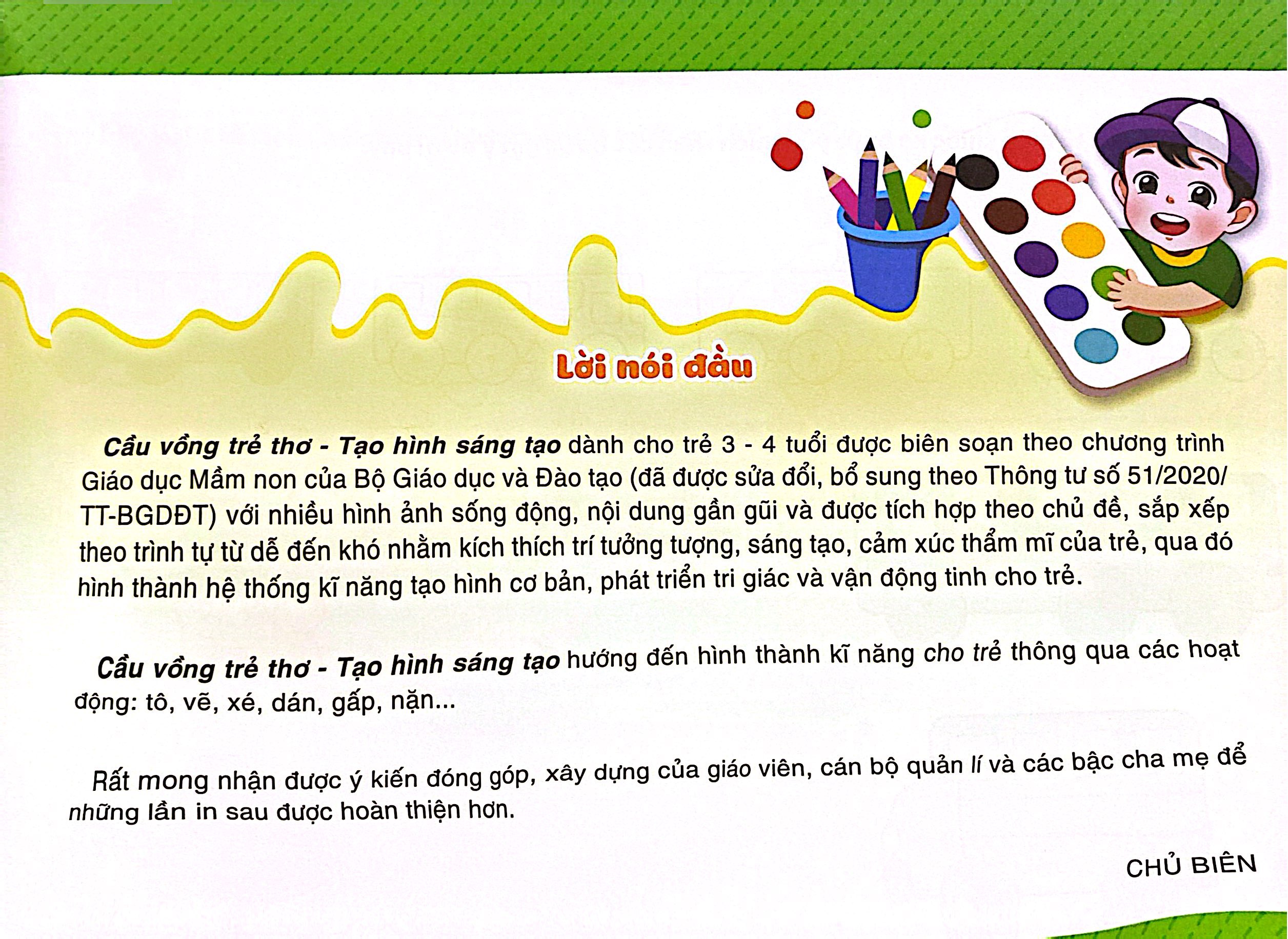 Lời nói đầu

Cầu vồng trẻ thơ - Tạo hình sáng tạo dành cho trẻ 3 - 4 tuổi được biên soạn theo chương trình Giáo dục Mầm non của Bộ Giáo dục và Đào tạo (đã được sửa đổi, bổ sung theo Thông tư số 51/2020/TT-BGDĐT) với nhiều hình ảnh sống động, nội dung gần gũi và được tích hợp theo chủ đề, sắp xếp theo trình tự từ dễ đến khó nhằm kích thích trí tưởng tượng, sáng tạo, cảm xúc thẩm mĩ của trẻ, qua đó hình thành hệ thống kĩ năng tạo hình cơ bản, phát triển tri giác và vận động tinh cho trẻ.

Cầu vồng trẻ thơ - Tạo hình sáng tạo hướng đến hình thành kĩ năng cho trẻ thông qua các hoạt động: tô, vẽ, xé, dán, gấp, nặn...

Rất mong nhận được ý kiến đóng góp, xây dựng của giáo viên, cán bộ quản lí và các bậc cha mẹ để những lần in sau được hoàn thiện hơn.

CHỦ BIÊN